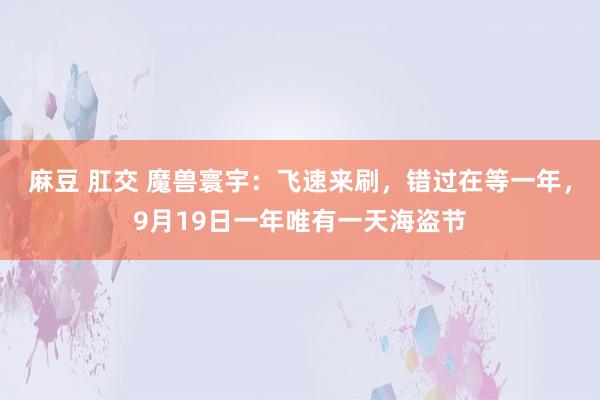 麻豆 肛交 魔兽寰宇：飞速来刷，错过在等一年，9月19日一年唯有一天海盗节